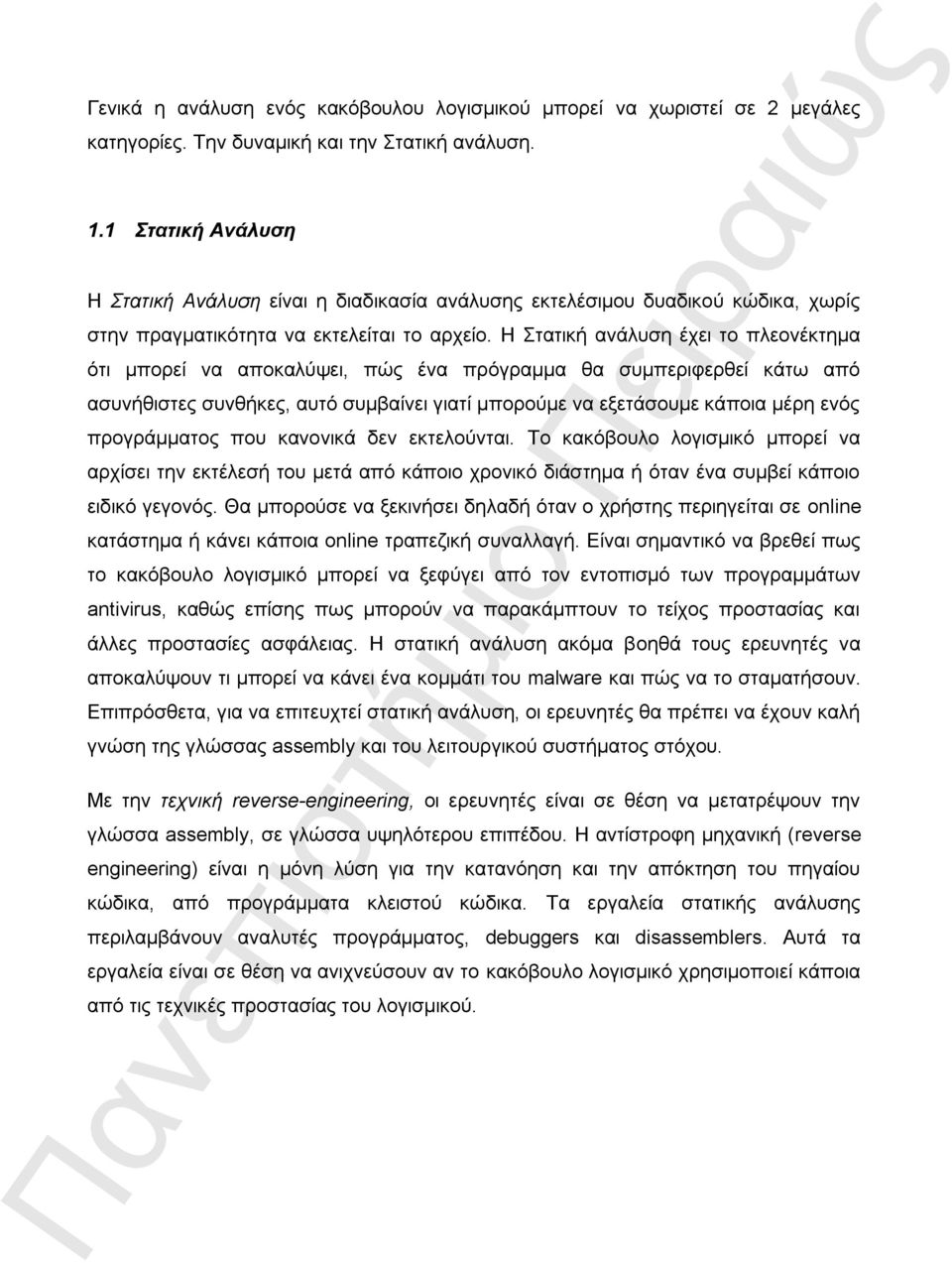 Γενικά η ανάλυση ενός κακόβουλου λογισμικού μπορεί να χωριστεί σε 2 μεγάλες κατηγορίες. Την δυναμική και την Στατική ανάλυση.

1.1 Στατική Ανάλυση

Η Στατική Ανάλυση είναι η διαδικασία ανάλυσης εκτελέσιμου δυαδικού κώδικα, χωρίς στην πραγματικότητα να εκτελείται το αρχείο. Η Στατική ανάλυση έχει το πλεονέκτημα ότι μπορεί να αποκαλύψει, πώς ένα πρόγραμμα θα συμπεριφερθεί κάτω από ασυνήθιστες συνθήκες, αυτό συμβαίνει γιατί μπορούμε να εξετάσουμε κάποια μέρη ενός προγράμματος που κανονικά δεν εκτελούνται. Το κακόβουλο λογισμικό μπορεί να αρχίσει την εκτέλεσή του μετά από κάποιο χρονικό διάστημα ή όταν ένα συμβεί κάποιο ειδικό γεγονός. Θα μπορούσε να ξεκινήσει δηλαδή όταν ο χρήστης περιηγείται σε online κατάστημα ή κάνει κάποια online τραπεζική συναλλαγή. Είναι σημαντικό να βρεθεί πως το κακόβουλο λογισμικό μπορεί να ξεφύγει από τον εντοπισμό των προγραμμάτων antivirus, καθώς επίσης πως μπορούν να παρακάμπτουν το τείχος προστασίας και άλλες προστασίες ασφάλειας. Η στατική ανάλυση ακόμα βοηθά τους ερευνητές να αποκαλύψουν τι μπορεί να κάνει ένα κομμάτι του malware και πώς να το σταματήσουν. Επιπρόσθετα, για να επιτευχτεί στατική ανάλυση, οι ερευνητές θα πρέπει να έχουν καλή γνώση της γλώσσας assembly και του λειτουργικού συστήματος στόχου.

Με την τεχνική reverse-engineering, οι ερευνητές είναι σε θέση να μετατρέψουν την γλώσσα assembly, σε γλώσσα υψηλότερου επιπέδου. Η αντίστροφη μηχανική (reverse engineering) είναι η μόνη λύση για την κατανόηση και την απόκτηση του πηγαίου κώδικα, από προγράμματα κλειστού κώδικα. Τα εργαλεία στατικής ανάλυσης περιλαμβάνουν αναλυτές προγράμματος, debuggers και disassemblers. Αυτά τα εργαλεία είναι σε θέση να ανιχνεύσουν αν το κακόβουλο λογισμικό χρησιμοποιεί κάποια από τις τεχνικές προστασίας του λογισμικού.

Πανεπιστήμιο Πειραιώς